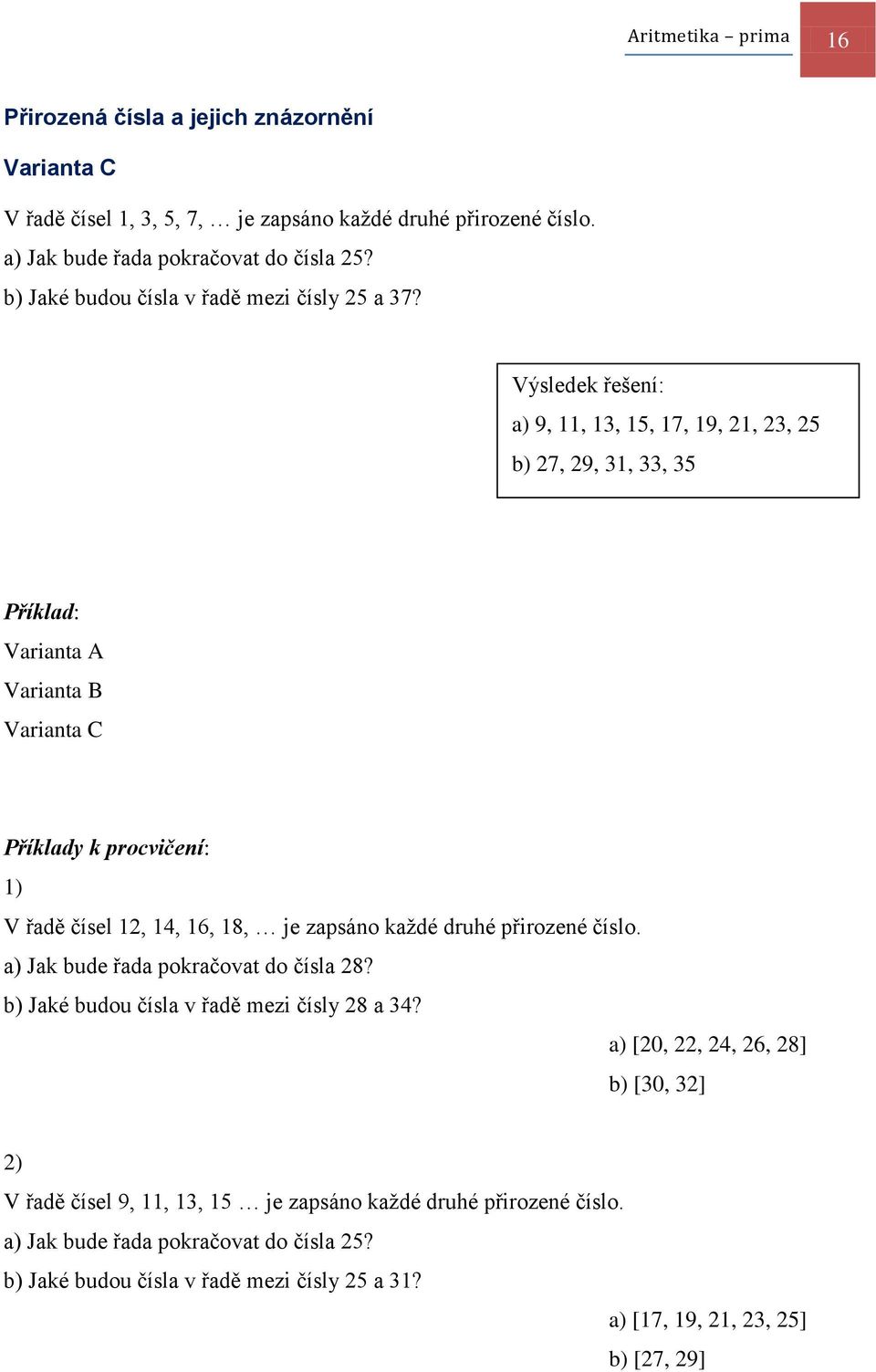 Aritmetika – prima 16

Přirozená čísla a jejich znázornění

Varianta C

V řadě čísel 1, 3, 5, 7, … je zapsáno každé druhé přirozené číslo.
a) Jak bude řada pokračovat do čísla 25?
b) Jaké budou čísla v řadě mezi čísly 25 a 37?

Výsledek řešení:
a) 9, 11, 13, 15, 17, 19, 21, 23, 25
b) 27, 29, 31, 33, 35

Příklad:
Varianta A
Varianta B
Varianta C

Příklady k procvičení:
1)
V řadě čísel 12, 14, 16, 18, … je zapsáno každé druhé přirozené číslo.
a) Jak bude řada pokračovat do čísla 28?
b) Jaké budou čísla v řadě mezi čísly 28 a 34?
a) [20, 22, 24, 26, 28]
b) [30, 32]

2)
V řadě čísel 9, 11, 13, 15 … je zapsáno každé druhé přirozené číslo.
a) Jak bude řada pokračovat do čísla 25?
b) Jaké budou čísla v řadě mezi čísly 25 a 31?
a) [17, 19, 21, 23, 25]
b) [27, 29]